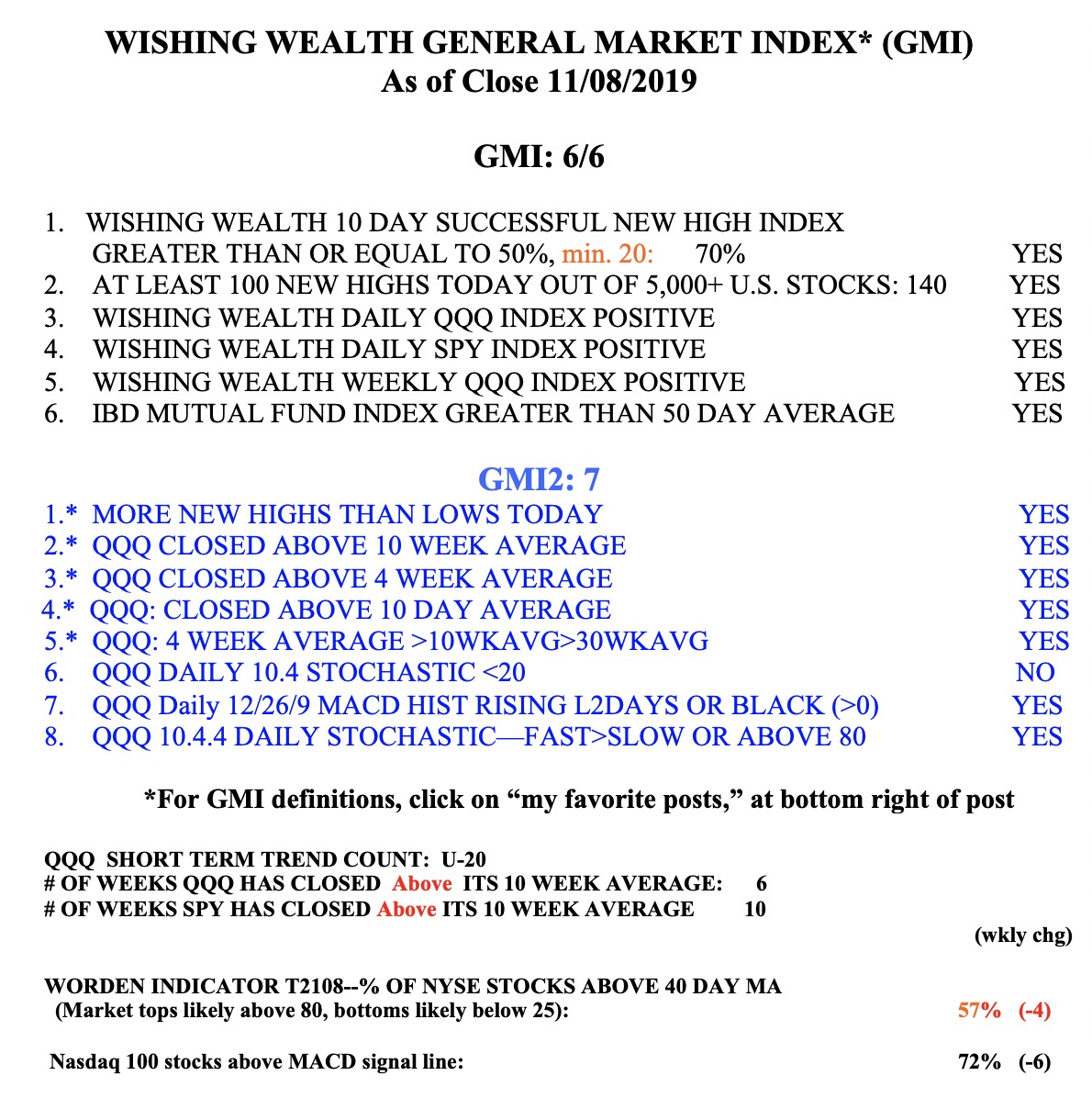 WISHING WEALTH GENERAL MARKET INDEX* (GMI)
As of Close 11/08/2019

GMI: 6/6

1. WISHING WEALTH 10 DAY SUCCESSFUL NEW HIGH INDEX GREATER THAN OR EQUAL TO 50%, min. 20: 70% YES
2. AT LEAST 100 NEW HIGHS TODAY OUT OF 5,000+ U.S. STOCKS: 140 YES
3. WISHING WEALTH DAILY QQQ INDEX POSITIVE YES
4. WISHING WEALTH DAILY SPY INDEX POSITIVE YES
5. WISHING WEALTH WEEKLY QQQ INDEX POSITIVE YES
6. IBD MUTUAL FUND INDEX GREATER THAN 50 DAY AVERAGE YES

GMI2: 7
1.* MORE NEW HIGHS THAN LOWS TODAY YES
2.* QQQ CLOSED ABOVE 10 WEEK AVERAGE YES
3.* QQQ CLOSED ABOVE 4 WEEK AVERAGE YES
4.* QQQ: CLOSED ABOVE 10 DAY AVERAGE YES
5.* QQQ: 4 WEEK AVERAGE >10WKAVG>30WKAVG YES
6. QQQ DAILY 10.4 STOCHASTIC <20 NO
7. QQQ Daily 12/26/9 MACD HIST RISING L2DAYS OR BLACK (>0) YES
8. QQQ 10.4.4 DAILY STOCHASTIC—FAST>SLOW OR ABOVE 80 YES

*For GMI definitions, click on “my favorite posts,” at bottom right of post

QQQ SHORT TERM TREND COUNT: U-20
# OF WEEKS QQQ HAS CLOSED Above ITS 10 WEEK AVERAGE: 6
# OF WEEKS SPY HAS CLOSED Above ITS 10 WEEK AVERAGE 10

(wkly chg)

WORDEN INDICATOR T2108--% OF NYSE STOCKS ABOVE 40 DAY MA
(Market tops likely above 80, bottoms likely below 25): 57% (-4)

Nasdaq 100 stocks above MACD signal line: 72% (-6)